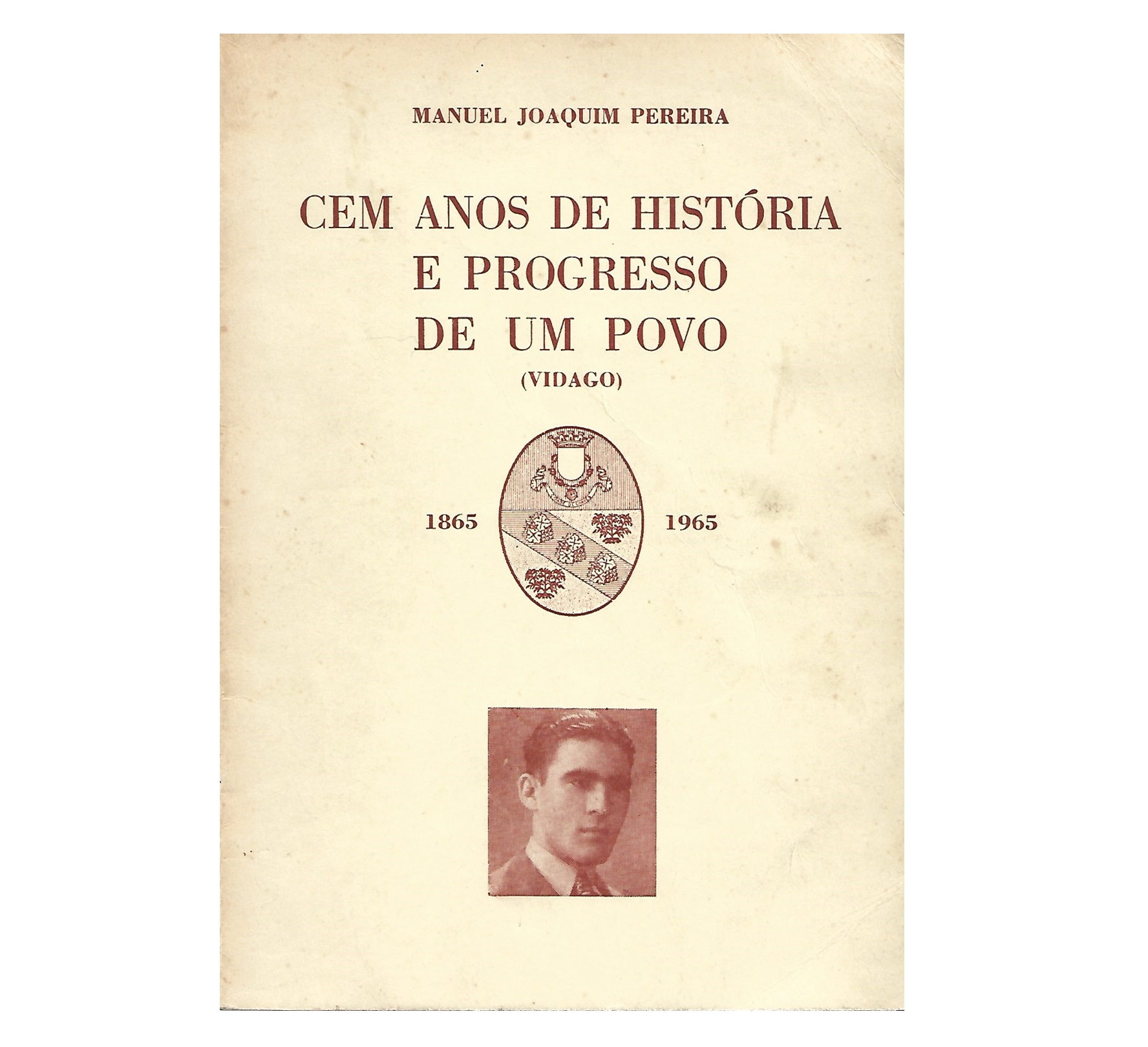 MANUEL JOAQUIM PEREIRA

CEM ANOS DE HISTÓRIA
E PROGRESSO
DE UM POVO
(VIDAGO)

1865

1965